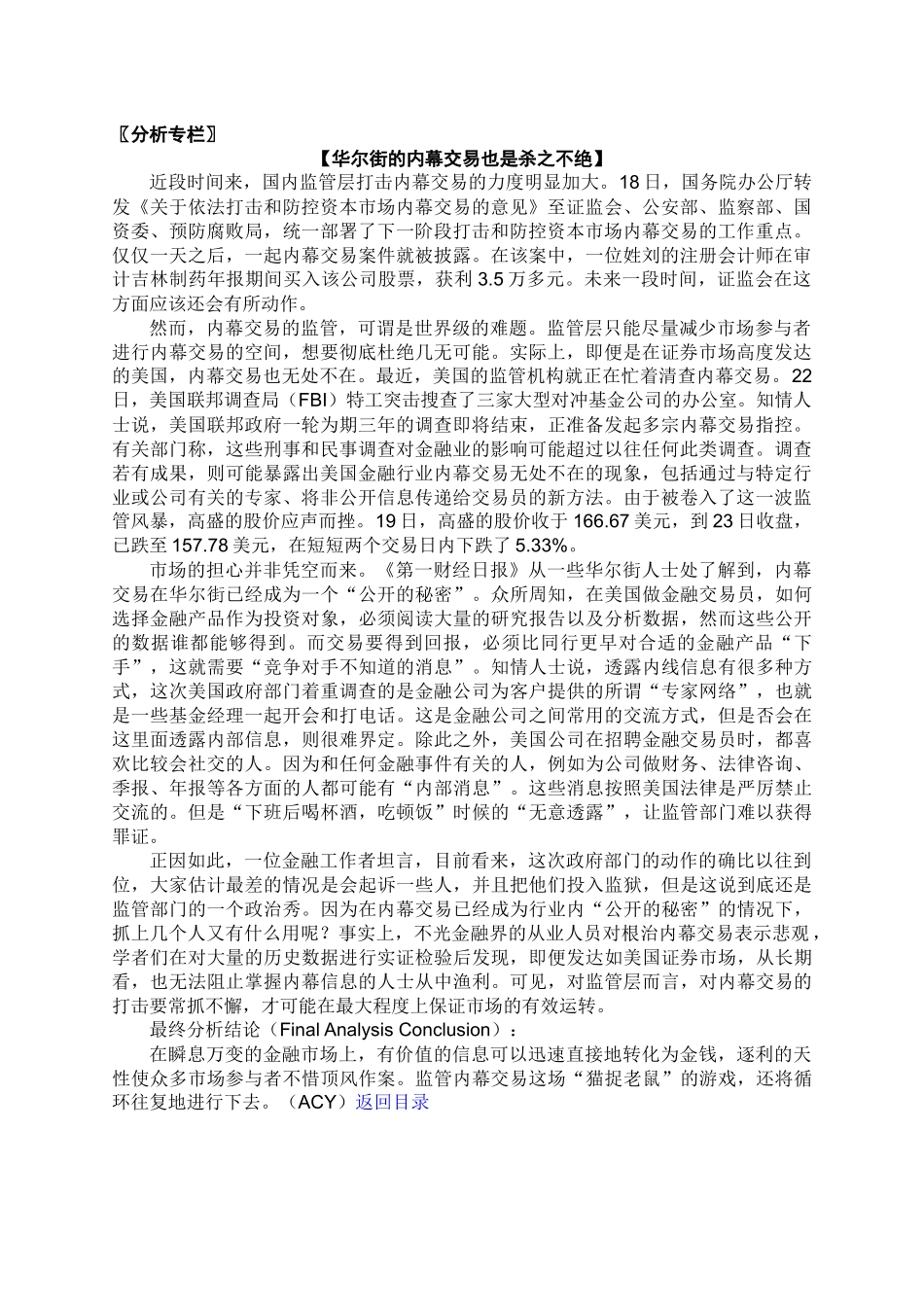 〖分析专栏〗

【华尔街的内幕交易也是杀之不绝】

近段时间来，国内监管层打击内幕交易的力度明显加大。18日，国务院办公厅转发《关于依法打击和防控资本市场内幕交易的意见》至证监会、公安部、监察部、国资委、预防腐败局，统一部署了下一阶段打击和防控资本市场内幕交易的工作重点。仅仅一天之后，一起内幕交易案件就被披露。在该案中，一位姓刘的注册会计师在审计吉林制药年报期间买入该公司股票，获利3.5万多元。未来一段时间，证监会在这方面应该还会有所动作。

然而，内幕交易的监管，可谓是世界级的难题。监管层只能尽量减少市场参与者进行内幕交易的空间，想要彻底杜绝几无可能。实际上，即便是在证券市场高度发达的美国，内幕交易也无处不在。最近，美国的监管机构就正在忙着清查内幕交易。22日，美国联邦调查局（FBI）特工突击搜查了三家大型对冲基金公司的办公室。知情人士说，美国联邦政府一轮为期三年的调查即将结束，正准备发起多宗内幕交易指控。有关部门称，这些刑事和民事调查对金融业的影响可能超过以往任何此类调查。调查若有成果，则可能暴露出美国金融行业内幕交易无处不在的现象，包括通过与特定行业或公司有关的专家、将非公开信息传递给交易员的新方法。由于被卷入了这一波监管风暴，高盛的股价应声而挫。19日，高盛的股价收于166.67美元，到23日收盘，已跌至157.78美元，在短短两个交易日内下跌了5.33%。

市场的担心并非凭空而来。《第一财经日报》从一些华尔街人士处了解到，内幕交易在华尔街已经成为一个“公开的秘密”。众所周知，在美国做金融交易员，如何选择金融产品作为投资对象，必须阅读大量的研究报告以及分析数据，然而这些公开的数据谁都能够得到。而交易要得到回报，必须比同行更早对合适的金融产品“下手”，这就需要“竞争对手不知道的消息”。知情人士说，透露内线信息有很多种方式，这次美国政府部门着重调查的是金融公司为客户提供的所谓“专家网络”，也就是一些基金经理一起开会和打电话。这是金融公司之间常用的交流方式，但是否会在这里面透露内部信息，则很难界定。除此之外，美国公司在招聘金融交易员时，都喜欢比较会社交的人。因为和任何金融事件有关的人，例如为公司做财务、法律咨询、季报、年报等各方面的人都可能有“内部消息”。这些消息按照美国法律是严厉禁止交流的。但是“下班后喝杯酒，吃顿饭”时候的“无意透露”，让监管部门难以获得罪证。

正因如此，一位金融工作者坦言，目前看来，这次政府部门的动作的确比以往到位，大家估计最差的情况是会起诉一些人，并且把他们投入监狱，但是这说到底还是监管部门的一个政治秀。因为在内幕交易已经成为行业内“公开的秘密”的情况下，抓上几个人又有什么用呢？事实上，不光金融界的从业人员对根治内幕交易表示悲观，学者们在对大量的历史数据进行实证检验后发现，即便发达如美国证券市场，从长期看，也无法阻止掌握内幕信息的人士从中渔利。可见，对监管层而言，对内幕交易的打击要常抓不懈，才可能在最大程度上保证市场的有效运转。

最终分析结论（Final Analysis Conclusion）：

在瞬息万变的金融市场上，有价值的信息可以迅速直接地转化为金钱，逐利的天性使众多市场参与者不惜顶风作案。监管内幕交易这场“猫捉老鼠”的游戏，还将循环往复地进行下去。（ACY）返回目录